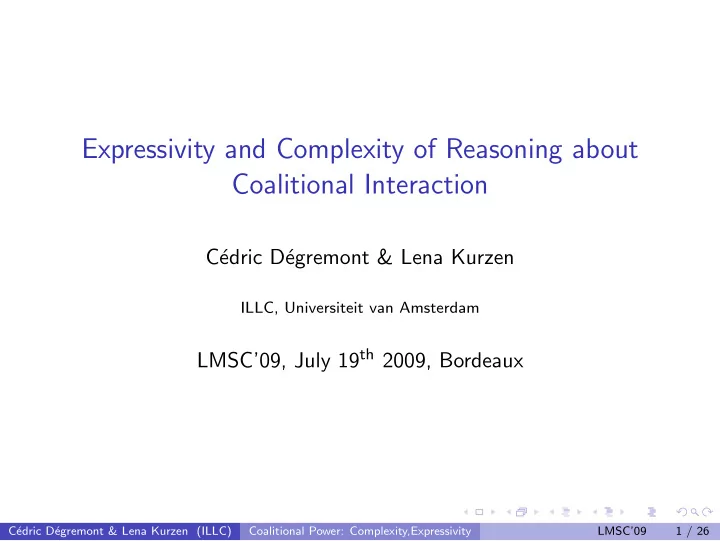 Expressivity and Complexity of Reasoning about Coalitional Interaction

Cédric Dégremont & Lena Kurzen

ILLC, Universiteit van Amsterdam

LMSC'09, July 19$^{th}$ 2009, Bordeaux

Cédric Dégremont & Lena Kurzen (ILLC) Coalitional Power: Complexity,Expressivity LMSC'09 1 / 26